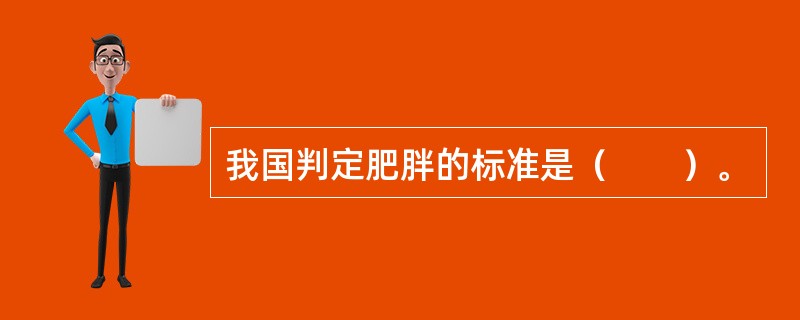 我国判定肥胖的标准是（　　）。